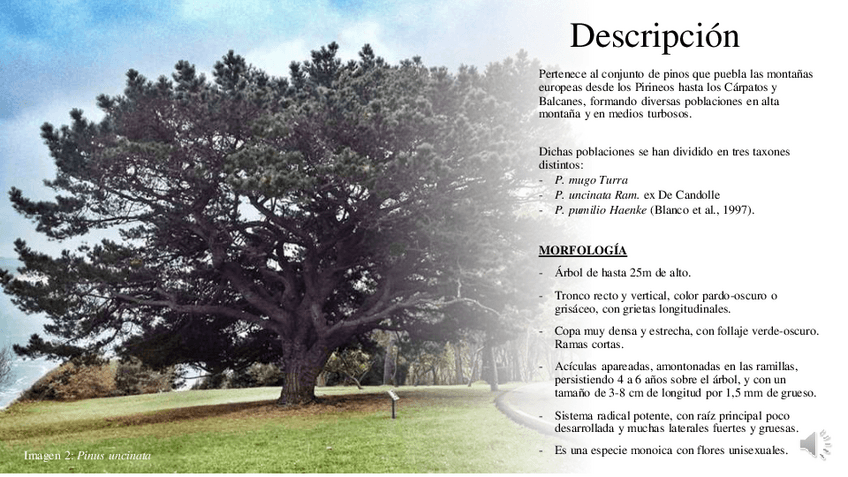 Descripción

Pertenece al conjunto de pinos que puebla las montañas europeas desde los Pirineos hasta los Cárpatos y Balcanes, formando diversas poblaciones en alta montaña y en medios turbosos.

Dichas poblaciones se han dividido en tres taxones distintos:
- P. mugo Turra
- P. uncinata Ram. ex De Candolle
- P. pumilio Haenke (Blanco et al., 1997).

MORFOLOGÍA
- Árbol de hasta 25m de alto.
- Tronco recto y vertical, color pardo-oscuro o grisáceo, con grietas longitudinales.
- Copa muy densa y estrecha, con follaje verde-oscuro. Ramas cortas.
- Acículas apareadas, amontonadas en las ramillas, persistiendo 4 a 6 años sobre el árbol, y con un tamaño de 3-8 cm de longitud por 1,5 mm de grueso.
- Sistema radical potente, con raíz principal poco desarrollada y muchas laterales fuertes y gruesas.
- Es una especie monoica con flores unisexuales.

Imagen 2: Pinus uncinata